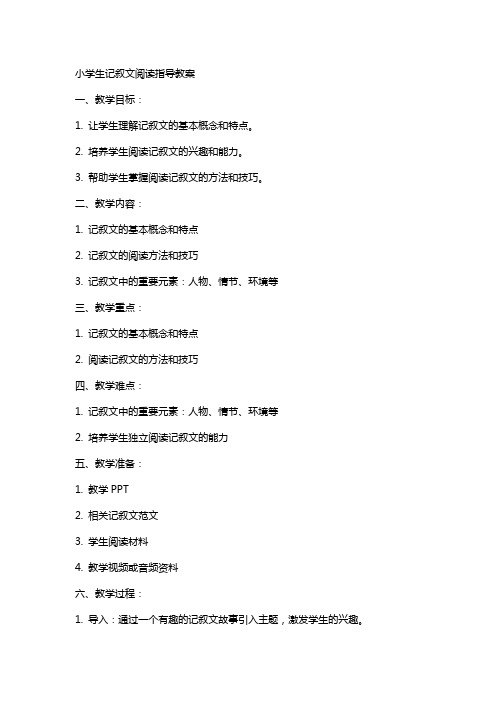 小学生记叙文阅读指导教案

一、教学目标：

1. 让学生理解记叙文的基本概念和特点。

2. 培养学生阅读记叙文的兴趣和能力。

3. 帮助学生掌握阅读记叙文的方法和技巧。

二、教学内容：

1. 记叙文的基本概念和特点

2. 记叙文的阅读方法和技巧

3. 记叙文中的重要元素：人物、情节、环境等

三、教学重点：

1. 记叙文的基本概念和特点

2. 阅读记叙文的方法和技巧

四、教学难点：

1. 记叙文中的重要元素：人物、情节、环境等

2. 培养学生独立阅读记叙文的能力

五、教学准备：

1. 教学 PPT

2. 相关记叙文范文

3. 学生阅读材料

4. 教学视频或音频资料

六、教学过程：

1. 导入：通过一个有趣的记叙文故事引入主题，激发学生的兴趣。